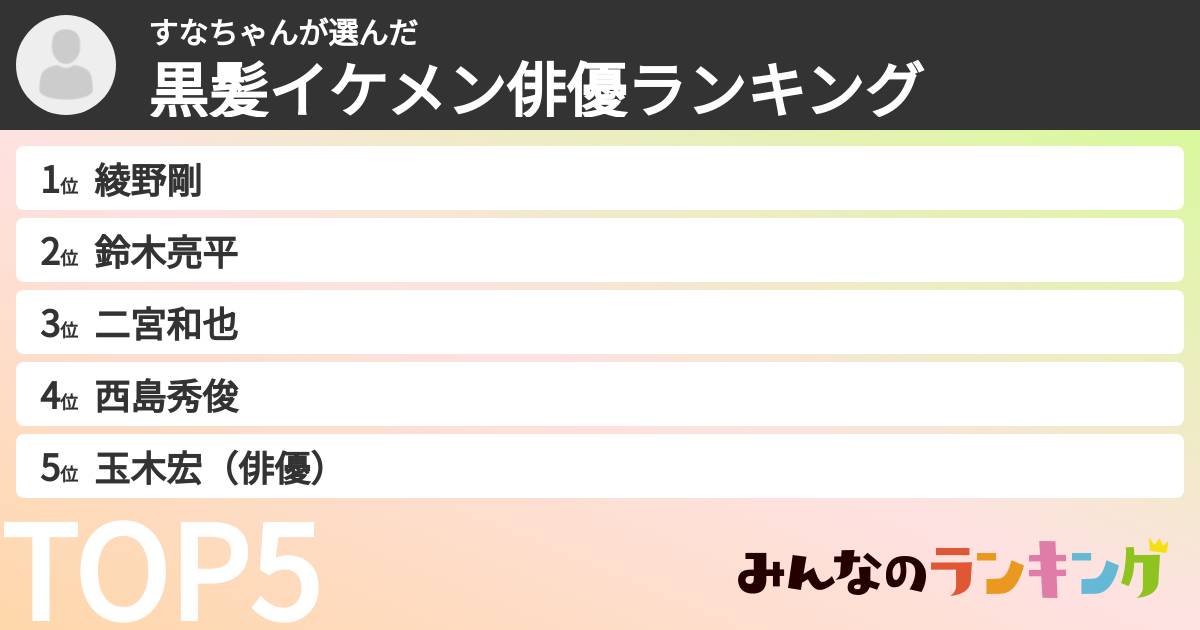 すなちゃんが選んだ
黒髪イケメン俳優ランキング

1位 綾野剛
2位 鈴木亮平
3位 二宮和也
4位 西島秀俊
5位 玉木宏（俳優）

TOP5

みんなのランキング